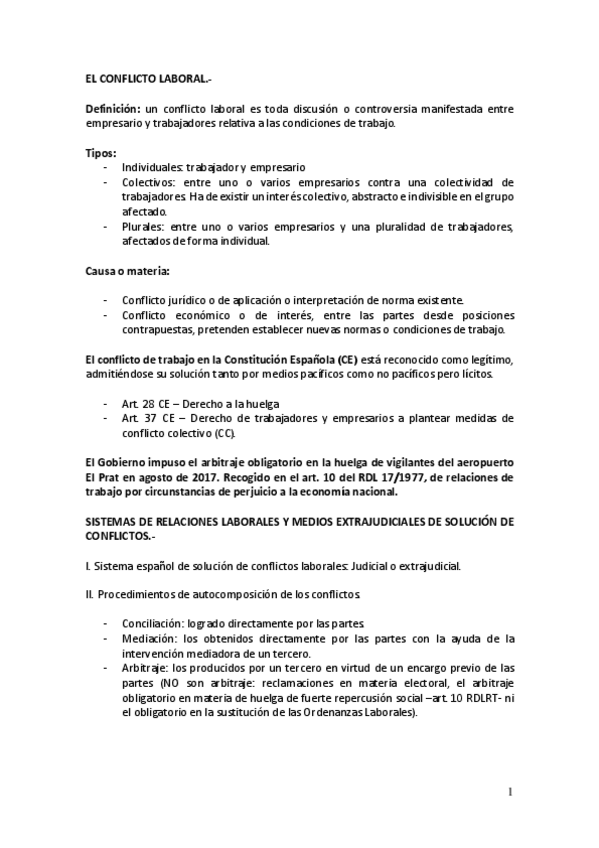 EL CONFLICTO LABORAL.-

Definición: un conflicto laboral es toda discusión o controversia manifestada entre empresario y trabajadores relativa a las condiciones de trabajo.

Tipos:
- Individuales: trabajador y empresario
- Colectivos: entre uno o varios empresarios contra una colectividad de trabajadores. Ha de existir un interés colectivo, abstracto e indivisible en el grupo afectado.
- Plurales: entre uno o varios empresarios y una pluralidad de trabajadores, afectados de forma individual.

Causa o materia:

- Conflicto jurídico o de aplicación o interpretación de norma existente.
- Conflicto económico o de interés, entre las partes desde posiciones contrapuestas, pretenden establecer nuevas normas o condiciones de trabajo.

El conflicto de trabajo en la Constitución Española (CE) está reconocido como legítimo, admitiéndose su solución tanto por medios pacíficos como no pacíficos pero lícitos.

- Art. 28 CE – Derecho a la huelga
- Art. 37 CE – Derecho de trabajadores y empresarios a plantear medidas de conflicto colectivo (CC).

El Gobierno impuso el arbitraje obligatorio en la huelga de vigilantes del aeropuerto El Prat en agosto de 2017. Recogido en el art. 10 del RDL 17/1977, de relaciones de trabajo por circunstancias de perjuicio a la economía nacional.

SISTEMAS DE RELACIONES LABORALES Y MEDIOS EXTRAJUDICIALES DE SOLUCIÓN DE CONFLICTOS.-

I. Sistema español de solución de conflictos laborales: Judicial o extrajudicial.

II. Procedimientos de autocomposición de los conflictos.

- Conciliación: logrado directamente por las partes.
- Mediación: los obtenidos directamente por las partes con la ayuda de la intervención mediadora de un tercero.
- Arbitraje: los producidos por un tercero en virtud de un encargo previo de las partes (NO son arbitraje: reclamaciones en materia electoral, el arbitraje obligatorio en materia de huelga de fuerte repercusión social –art. 10 RDLRT- ni el obligatorio en la sustitución de las Ordenanzas Laborales).

1